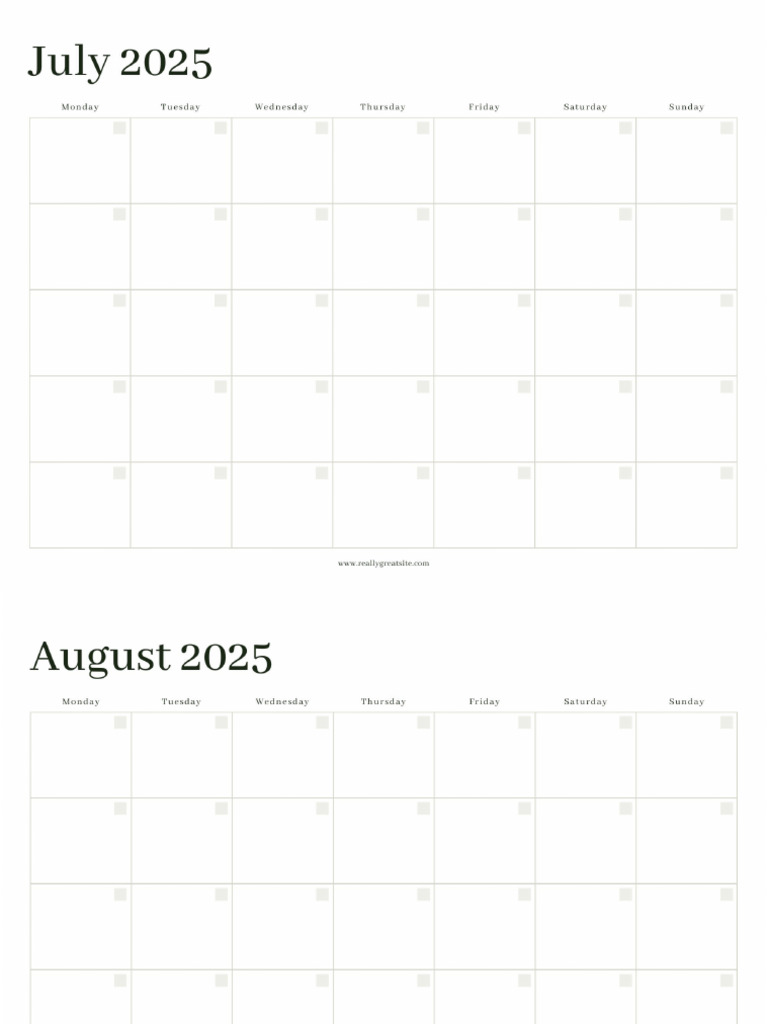 July 2025

| Monday | Tuesday | Wednesday | Thursday | Friday | Saturday | Sunday |
|---|---|---|---|---|---|---|
| | | | | | | |
| | | | | | | |
| | | | | | | |
| | | | | | | |
| | | | | | | |

www.reallygreatsite.com

August 2025

| Monday | Tuesday | Wednesday | Thursday | Friday | Saturday | Sunday |
|---|---|---|---|---|---|---|
| | | | | | | |
| | | | | | | |
| | | | | | | |
| | | | | | | |